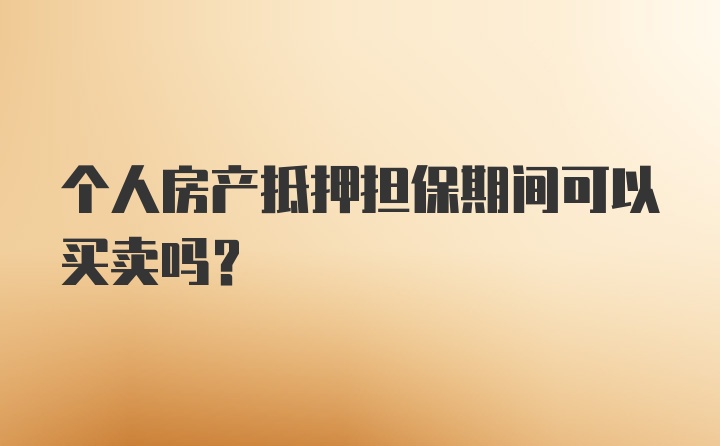 个人房产抵押担保期间可以买卖吗？